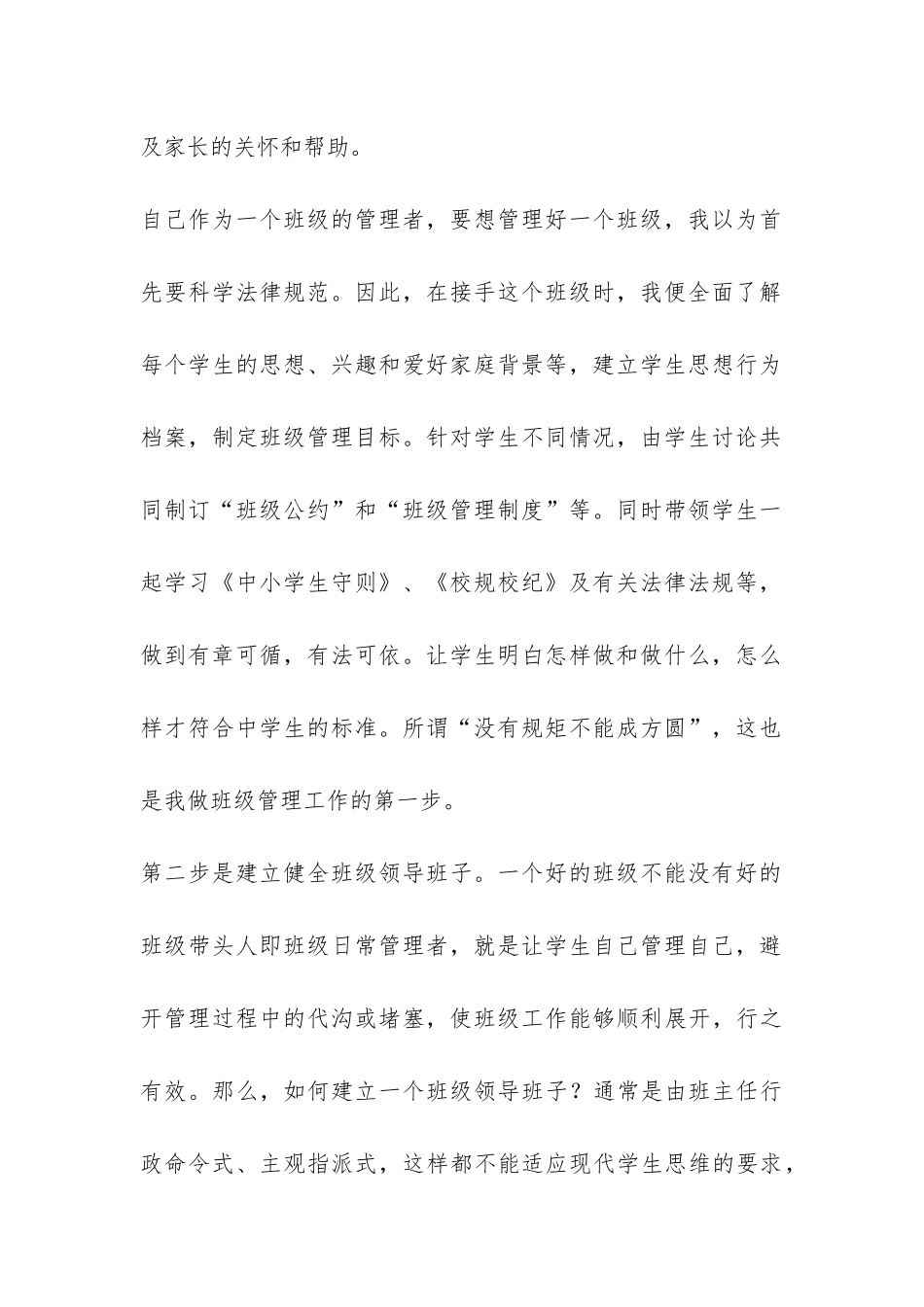 及家长的关怀和帮助。

自己作为一个班级的管理者，要想管理好一个班级，我以为首先要科学法律规范。因此，在接手这个班级时，我便全面了解每个学生的思想、兴趣和爱好家庭背景等，建立学生思想行为档案，制定班级管理目标。针对学生不同情况，由学生讨论共同制订“班级公约”和“班级管理制度”等。同时带领学生一起学习《中小学生守则》、《校规校纪》及有关法律法规等，做到有章可循，有法可依。让学生明白怎样做和做什么，怎么样才符合中学生的标准。所谓“没有规矩不能成方圆”，这也是我做班级管理工作的第一步。

第二步是建立健全班级领导班子。一个好的班级不能没有好的班级带头人即班级日常管理者，就是让学生自己管理自己，避开管理过程中的代沟或堵塞，使班级工作能够顺利展开，行之有效。那么，如何建立一个班级领导班子？通常是由班主任行政命令式、主观指派式，这样都不能适应现代学生思维的要求，